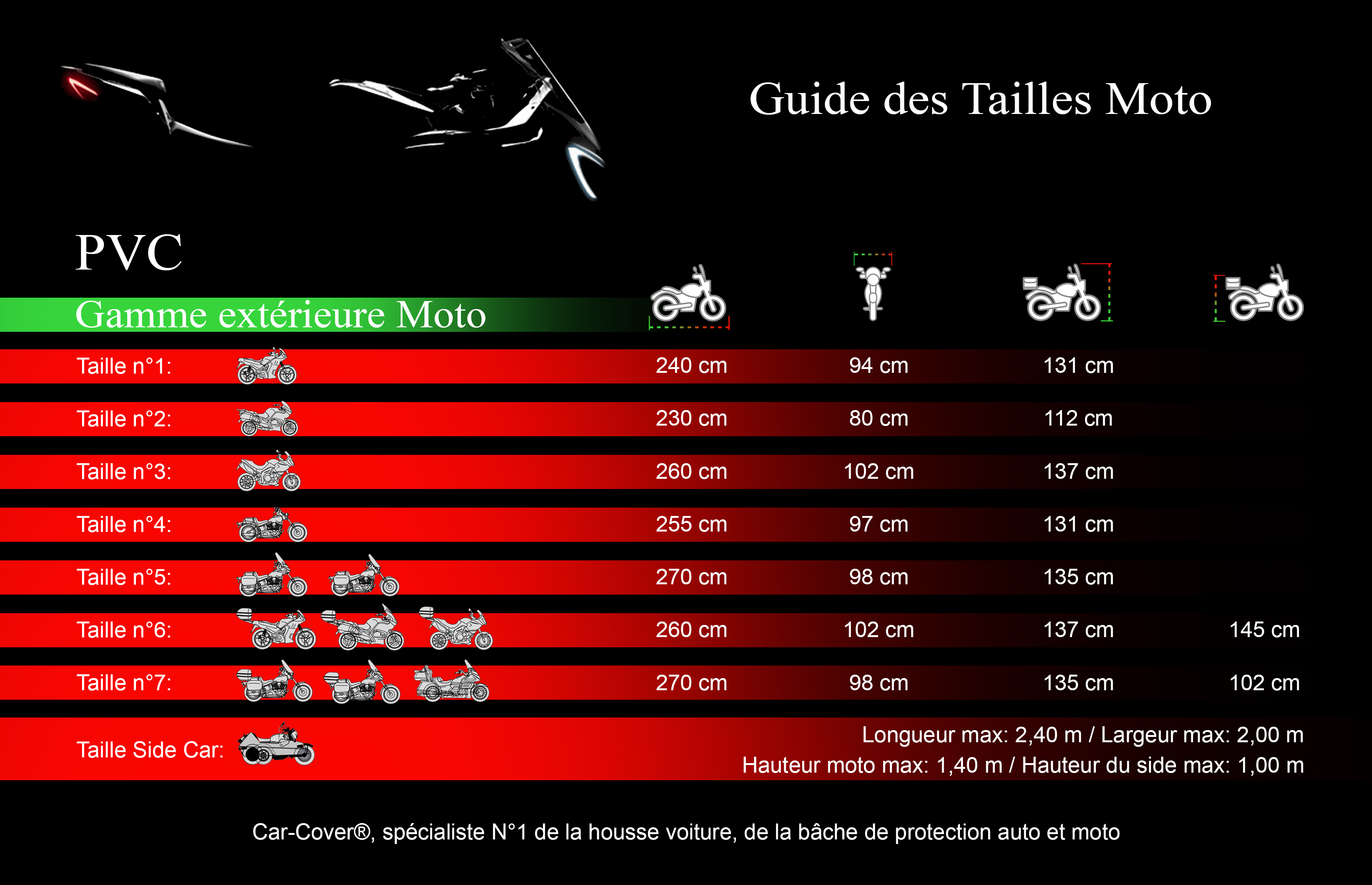 Guide des Tailles Moto

PVC

Gamme extérieure Moto

| | | | | |
|---|---|---|---|---|
| Taille n°1: | 240 cm | 94 cm | 131 cm | |
| Taille n°2: | 230 cm | 80 cm | 112 cm | |
| Taille n°3: | 260 cm | 102 cm | 137 cm | |
| Taille n°4: | 255 cm | 97 cm | 131 cm | |
| Taille n°5: | 270 cm | 98 cm | 135 cm | |
| Taille n°6: | 260 cm | 102 cm | 137 cm | 145 cm |
| Taille n°7: | 270 cm | 98 cm | 135 cm | 102 cm |

Taille Side Car: Longueur max: 2,40 m / Largeur max: 2,00 m
Hauteur moto max: 1,40 m / Hauteur du side max: 1,00 m

Car-Cover®, spécialiste N°1 de la housse voiture, de la bâche de protection auto et moto